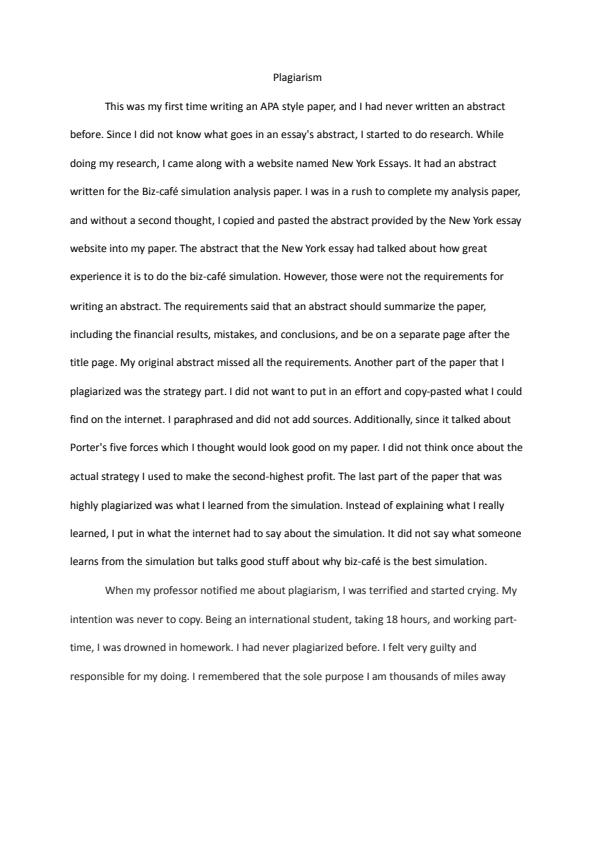 Plagiarism

This was my first time writing an APA style paper, and I had never written an abstract before. Since I did not know what goes in an essay's abstract, I started to do research. While doing my research, I came along with a website named New York Essays. It had an abstract written for the Biz-café simulation analysis paper. I was in a rush to complete my analysis paper, and without a second thought, I copied and pasted the abstract provided by the New York essay website into my paper. The abstract that the New York essay had talked about how great experience it is to do the biz-café simulation. However, those were not the requirements for writing an abstract. The requirements said that an abstract should summarize the paper, including the financial results, mistakes, and conclusions, and be on a separate page after the title page. My original abstract missed all the requirements. Another part of the paper that I plagiarized was the strategy part. I did not want to put in an effort and copy-pasted what I could find on the internet. I paraphrased and did not add sources. Additionally, since it talked about Porter's five forces which I thought would look good on my paper. I did not think once about the actual strategy I used to make the second-highest profit. The last part of the paper that was highly plagiarized was what I learned from the simulation. Instead of explaining what I really learned, I put in what the internet had to say about the simulation. It did not say what someone learns from the simulation but talks good stuff about why biz-café is the best simulation.

When my professor notified me about plagiarism, I was terrified and started crying. My intention was never to copy. Being an international student, taking 18 hours, and working part-time, I was drowned in homework. I had never plagiarized before. I felt very guilty and responsible for my doing. I remembered that the sole purpose I am thousands of miles away